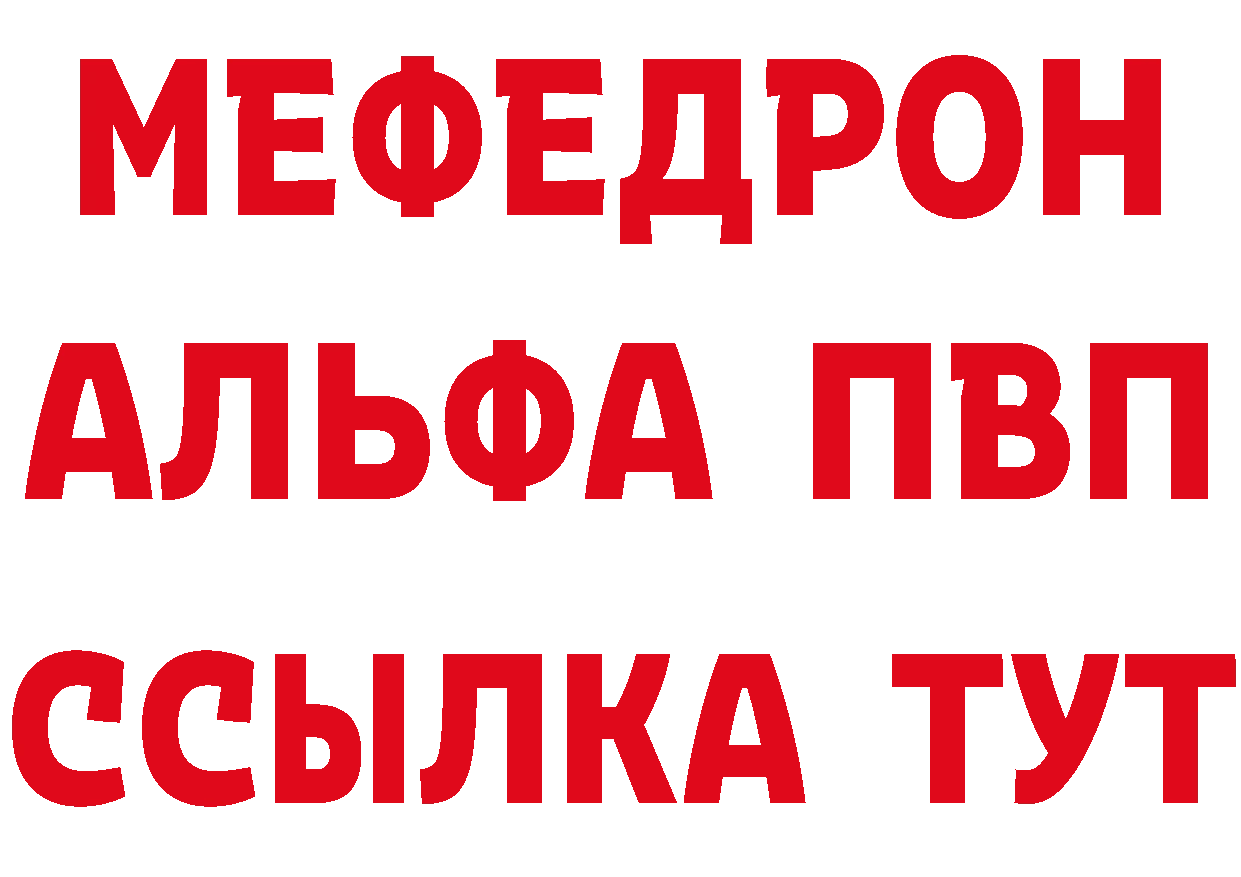 МЕФЕДРОН
АЛЬФА ПВП
ССЫЛКА ТУТ